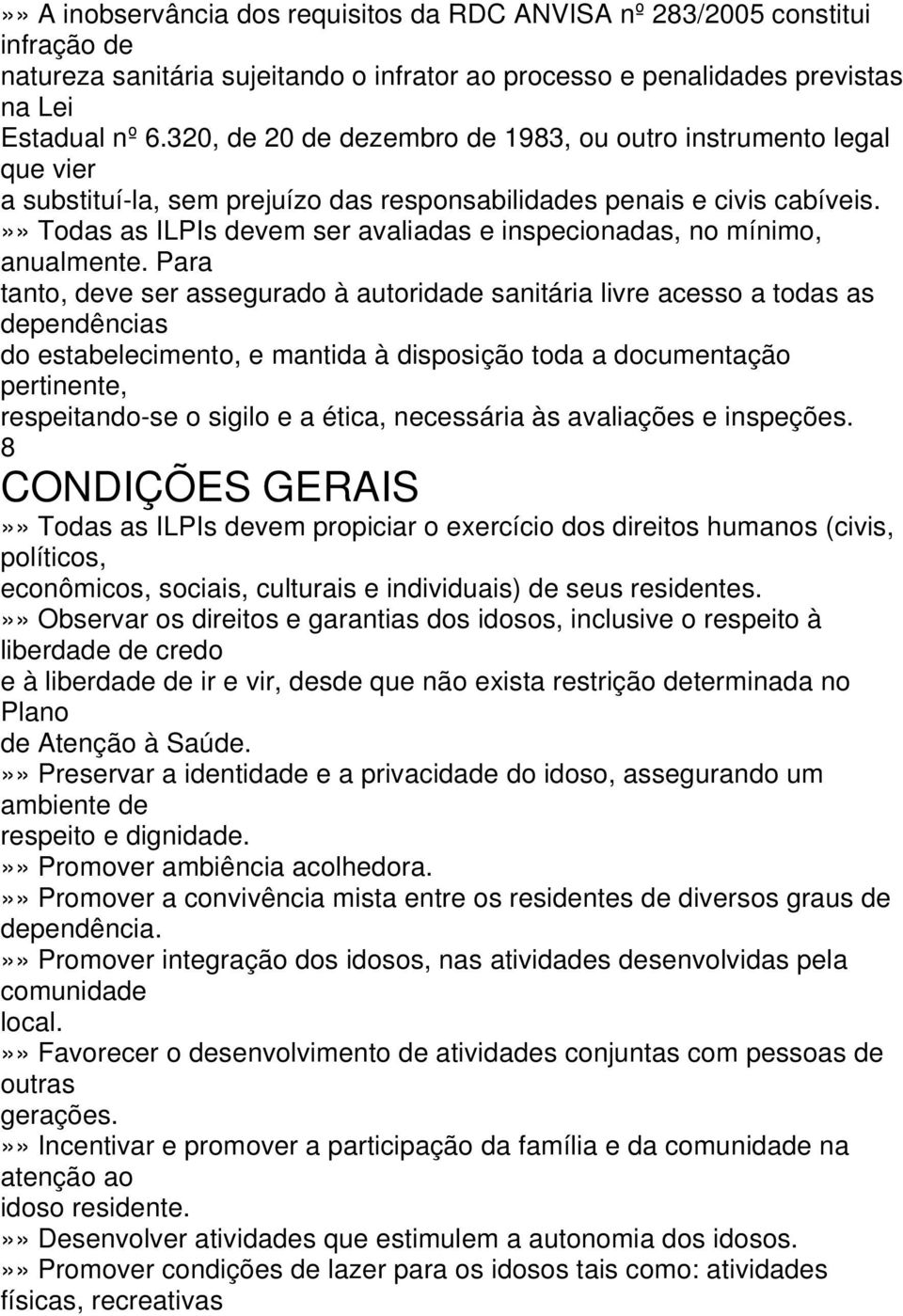 »» A inobservância dos requisitos da RDC ANVISA nº 283/2005 constitui infração de natureza sanitária sujeitando o infrator ao processo e penalidades previstas na Lei Estadual nº 6.320, de 20 de dezembro de 1983, ou outro instrumento legal que vier a substituí-la, sem prejuízo das responsabilidades penais e civis cabíveis.
»» Todas as ILPIs devem ser avaliadas e inspecionadas, no mínimo, anualmente. Para tanto, deve ser assegurado à autoridade sanitária livre acesso a todas as dependências do estabelecimento, e mantida à disposição toda a documentação pertinente, respeitando-se o sigilo e a ética, necessária às avaliações e inspeções.
8
CONDIÇÕES GERAIS
»» Todas as ILPIs devem propiciar o exercício dos direitos humanos (civis, políticos, econômicos, sociais, culturais e individuais) de seus residentes.
»» Observar os direitos e garantias dos idosos, inclusive o respeito à liberdade de credo e à liberdade de ir e vir, desde que não exista restrição determinada no Plano de Atenção à Saúde.
»» Preservar a identidade e a privacidade do idoso, assegurando um ambiente de respeito e dignidade.
»» Promover ambiência acolhedora.
»» Promover a convivência mista entre os residentes de diversos graus de dependência.
»» Promover integração dos idosos, nas atividades desenvolvidas pela comunidade local.
»» Favorecer o desenvolvimento de atividades conjuntas com pessoas de outras gerações.
»» Incentivar e promover a participação da família e da comunidade na atenção ao idoso residente.
»» Desenvolver atividades que estimulem a autonomia dos idosos.
»» Promover condições de lazer para os idosos tais como: atividades físicas, recreativas